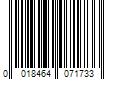 0 018464 071733